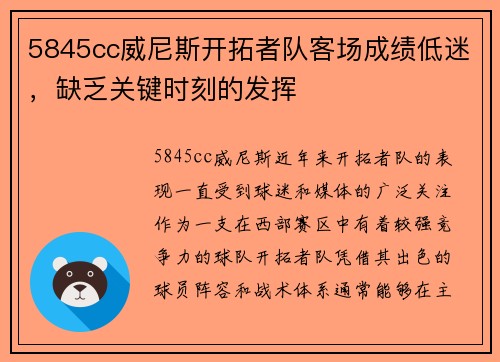 5845cc威尼斯开拓者队客场成绩低迷，缺乏关键时刻的发挥

5845cc威尼斯近年来开拓者队的表现一直受到球迷和媒体的广泛关注作为一支在西部赛区中有着较强竞争力的球队开拓者队凭借其出色的球员阵容和战术体系通常能够在主